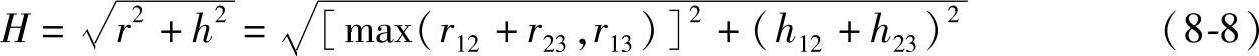 $H=\sqrt{r^2+h^2}=\sqrt{[\max(r_{12}+r_{23},r_{13})]^2+(h_{12}+h_{23})^2}$ (8-8)